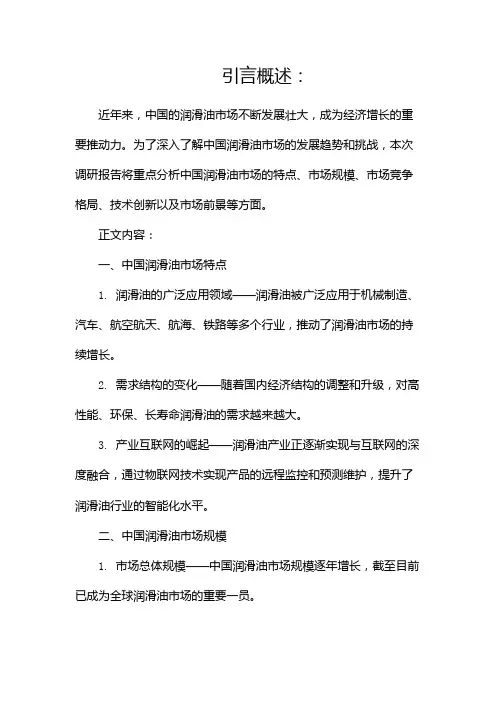 引言概述：

近年来，中国的润滑油市场不断发展壮大，成为经济增长的重要推动力。为了深入了解中国润滑油市场的发展趋势和挑战，本次调研报告将重点分析中国润滑油市场的特点、市场规模、市场竞争格局、技术创新以及市场前景等方面。

正文内容：

一、中国润滑油市场特点

1. 润滑油的广泛应用领域——润滑油被广泛应用于机械制造、汽车、航空航天、航海、铁路等多个行业，推动了润滑油市场的持续增长。

2. 需求结构的变化——随着国内经济结构的调整和升级，对高性能、环保、长寿命润滑油的需求越来越大。

3. 产业互联网的崛起——润滑油产业正逐渐实现与互联网的深度融合，通过物联网技术实现产品的远程监控和预测维护，提升了润滑油行业的智能化水平。

二、中国润滑油市场规模

1. 市场总体规模——中国润滑油市场规模逐年增长，截至目前已成为全球润滑油市场的重要一员。